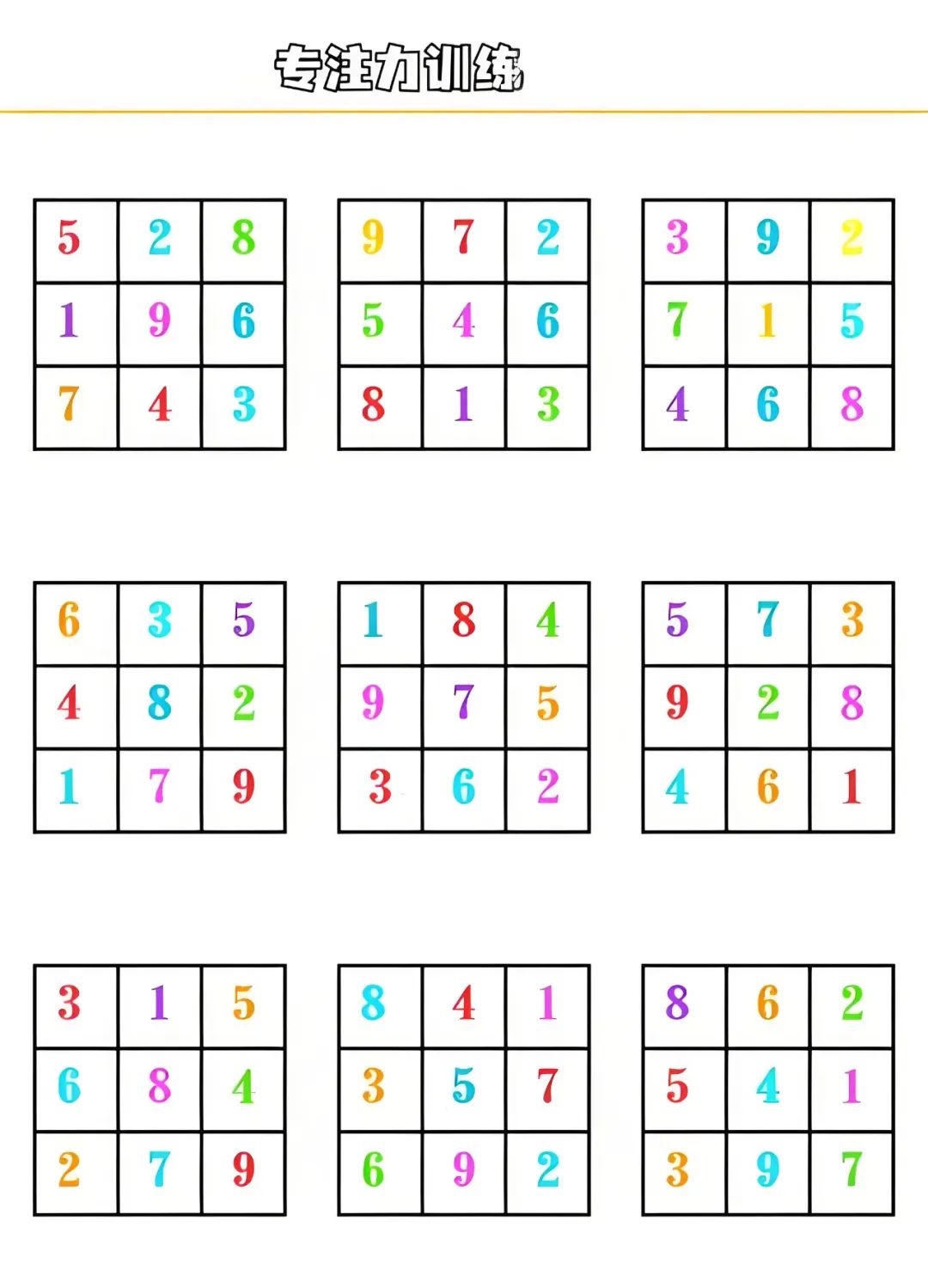 专注力训练

| 5 | 2 | 8 |
|---|---|---|
| 1 | 9 | 6 |
| 7 | 4 | 3 |

| 9 | 7 | 2 |
|---|---|---|
| 5 | 4 | 6 |
| 8 | 1 | 3 |

| 3 | 9 | 2 |
|---|---|---|
| 7 | 1 | 5 |
| 4 | 6 | 8 |

| 6 | 3 | 5 |
|---|---|---|
| 4 | 8 | 2 |
| 1 | 7 | 9 |

| 1 | 8 | 4 |
|---|---|---|
| 9 | 7 | 5 |
| 3 | 6 | 2 |

| 5 | 7 | 3 |
|---|---|---|
| 9 | 2 | 8 |
| 4 | 6 | 1 |

| 3 | 1 | 5 |
|---|---|---|
| 6 | 8 | 4 |
| 2 | 7 | 9 |

| 8 | 4 | 1 |
|---|---|---|
| 3 | 5 | 7 |
| 6 | 9 | 2 |

| 8 | 6 | 2 |
|---|---|---|
| 5 | 4 | 1 |
| 3 | 9 | 7 |